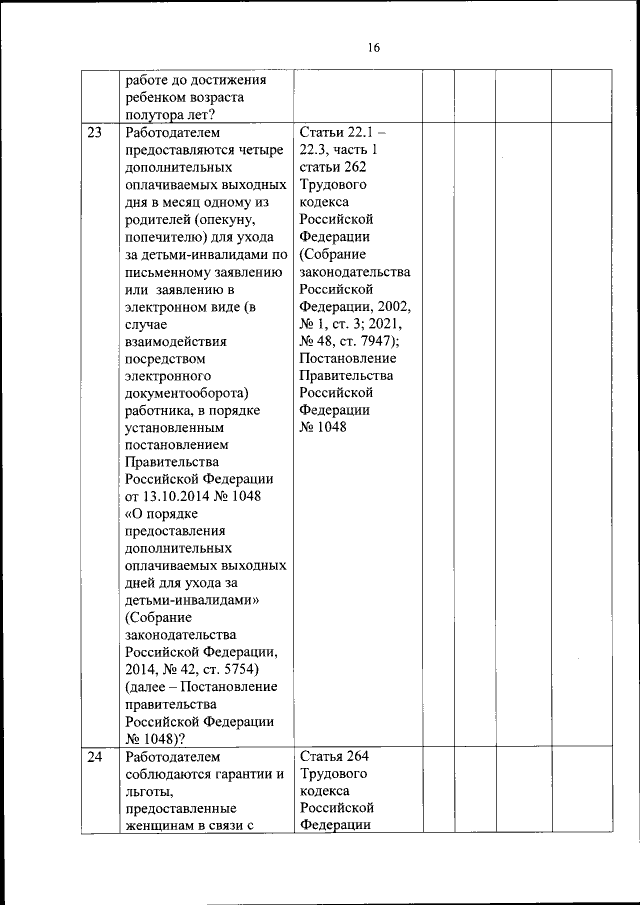 16

|  |  |  |  |  |  |  |
|---|---|---|---|---|---|---|
|  | работе до достижения ребенком возраста полутора лет? |  |  |  |  |  |
| 23 | Работодателем предоставляются четыре дополнительных оплачиваемых выходных дня в месяц одному из родителей (опекуну, попечителю) для ухода за детьми-инвалидами по письменному заявлению или заявлению в электронном виде (в случае взаимодействия посредством электронного документооборота) работника, в порядке установленным постановлением Правительства Российской Федерации от 13.10.2014 № 1048 «О порядке предоставления дополнительных оплачиваемых выходных дней для ухода за детьми-инвалидами» (Собрание законодательства Российской Федерации, 2014, № 42, ст. 5754) (далее – Постановление правительства Российской Федерации № 1048)? | Статьи 22.1 – 22.3, часть 1 статьи 262 Трудового кодекса Российской Федерации (Собрание законодательства Российской Федерации, 2002, № 1, ст. 3; 2021, № 48, ст. 7947); Постановление Правительства Российской Федерации № 1048 |  |  |  |  |
| 24 | Работодателем соблюдаются гарантии и льготы, предоставленные женщинам в связи с | Статья 264 Трудового кодекса Российской Федерации |  |  |  |  |